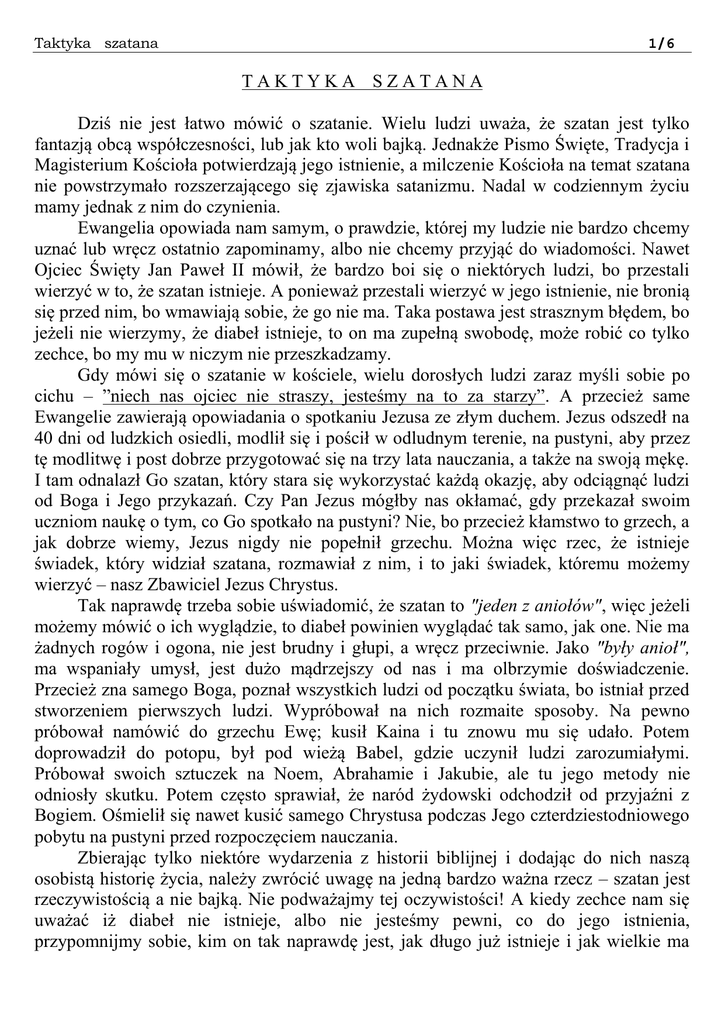 Taktyka szatana 1/6

TAKTYKA SZATANA

Dziś nie jest łatwo mówić o szatanie. Wielu ludzi uważa, że szatan jest tylko fantazją obcą współczesności, lub jak kto woli bajką. Jednakże Pismo Święte, Tradycja i Magisterium Kościoła potwierdzają jego istnienie, a milczenie Kościoła na temat szatana nie powstrzymało rozszerzającego się zjawiska satanizmu. Nadal w codziennym życiu mamy jednak z nim do czynienia.

Ewangelia opowiada nam samym, o prawdzie, której my ludzie nie bardzo chcemy uznać lub wręcz ostatnio zapominamy, albo nie chcemy przyjąć do wiadomości. Nawet Ojciec Święty Jan Paweł II mówił, że bardzo boi się o niektórych ludzi, bo przestali wierzyć w to, że szatan istnieje. A ponieważ przestali wierzyć w jego istnienie, nie bronią się przed nim, bo wmawiają sobie, że go nie ma. Taka postawa jest strasznym błędem, bo jeżeli nie wierzymy, że diabeł istnieje, to on ma zupełną swobodę, może robić co tylko zechce, bo my mu w niczym nie przeszkadzamy.

Gdy mówi się o szatanie w kościele, wielu dorosłych ludzi zaraz myśli sobie po cichu – "niech nas ojciec nie straszy, jesteśmy na to za starzy". A przecież same Ewangelie zawierają opowiadania o spotkaniu Jezusa ze złym duchem. Jezus odszedł na 40 dni od ludzkich osiedli, modlił się i pościł w odludnym terenie, na pustyni, aby przez tę modlitwę i post dobrze przygotować się na trzy lata nauczania, a także na swoją mękę. I tam odnalazł Go szatan, który stara się wykorzystać każdą okazję, aby odciągnąć ludzi od Boga i Jego przykazań. Czy Pan Jezus mógłby nas okłamać, gdy przekazał swoim uczniom naukę o tym, co Go spotkało na pustyni? Nie, bo przecież kłamstwo to grzech, a jak dobrze wiemy, Jezus nigdy nie popełnił grzechu. Można więc rzec, że istnieje świadek, który widział szatana, rozmawiał z nim, i to jaki świadek, któremu możemy wierzyć – nasz Zbawiciel Jezus Chrystus.

Tak naprawdę trzeba sobie uświadomić, że szatan to "jeden z aniołów", więc jeżeli możemy mówić o ich wyglądzie, to diabeł powinien wyglądać tak samo, jak one. Nie ma żadnych rogów i ogona, nie jest brudny i głupi, a wręcz przeciwnie. Jako "były anioł", ma wspaniały umysł, jest dużo mądrzejszy od nas i ma olbrzymie doświadczenie. Przecież zna samego Boga, poznał wszystkich ludzi od początku świata, bo istniał przed stworzeniem pierwszych ludzi. Wypróbował na nich rozmaite sposoby. Na pewno próbował namówić do grzechu Ewę; kusił Kaina i tu znowu mu się udało. Potem doprowadził do potopu, był pod wieżą Babel, gdzie uczynił ludzi zarozumiałymi. Próbował swoich sztuczek na Noem, Abrahamie i Jakubie, ale tu jego metody nie odniosły skutku. Potem często sprawiał, że naród żydowski odchodził od przyjaźni z Bogiem. Ośmielił się nawet kusić samego Chrystusa podczas Jego czterdziestodniowego pobytu na pustyni przed rozpoczęciem nauczania.

Zbierając tylko niektóre wydarzenia z historii biblijnej i dodając do nich naszą osobistą historię życia, należy zwrócić uwagę na jedną bardzo ważna rzecz – szatan jest rzeczywistością a nie bajką. Nie podważajmy tej oczywistości! A kiedy zechce nam się uważać iż diabeł nie istnieje, albo nie jesteśmy pewni, co do jego istnienia, przypomnijmy sobie, kim on tak naprawdę jest, jak długo już istnieje i jak wielkie ma